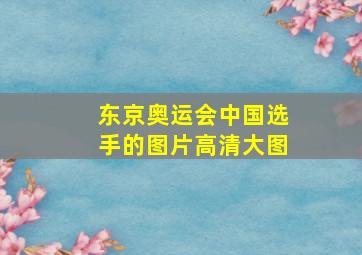 东京奥运会中国选手的图片高清大图